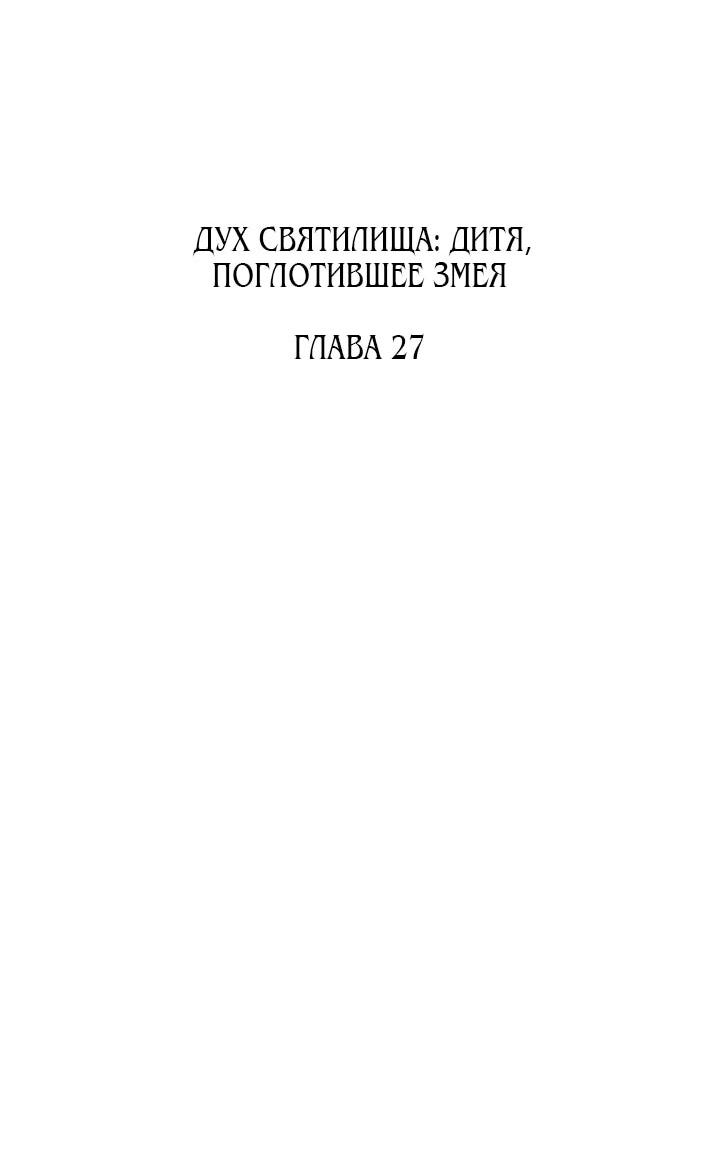 ДУХ СВЯТИЛИЩА: ДИТЯ, ПОГЛОТИВШЕЕ ЗМЕЯ

ГЛАВА 27